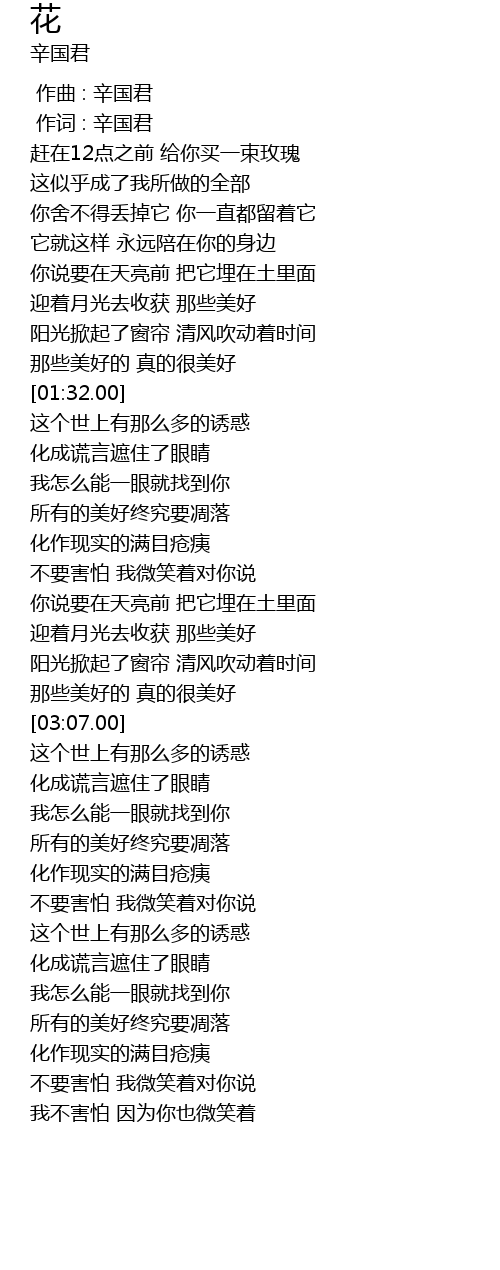 花
辛国君

作曲 : 辛国君
作词 : 辛国君
赶在12点之前 给你买一束玫瑰
这似乎成了我所做的全部
你舍不得丢掉它 你一直都留着它
它就这样 永远陪在你的身边
你说要在天亮前 把它埋在土里面
迎着月光去收获 那些美好
阳光掀起了窗帘 清风吹动着时间
那些美好的 真的很美好
[01:32.00]
这个世上有那么多的诱惑
化成谎言遮住了眼睛
我怎么能一眼就找到你
所有的美好终究要凋落
化作现实的满目疮痍
不要害怕 我微笑着对你说
你说要在天亮前 把它埋在土里面
迎着月光去收获 那些美好
阳光掀起了窗帘 清风吹动着时间
那些美好的 真的很美好
[03:07.00]
这个世上有那么多的诱惑
化成谎言遮住了眼睛
我怎么能一眼就找到你
所有的美好终究要凋落
化作现实的满目疮痍
不要害怕 我微笑着对你说
这个世上有那么多的诱惑
化成谎言遮住了眼睛
我怎么能一眼就找到你
所有的美好终究要凋落
化作现实的满目疮痍
不要害怕 我微笑着对你说
我不害怕 因为你也微笑着